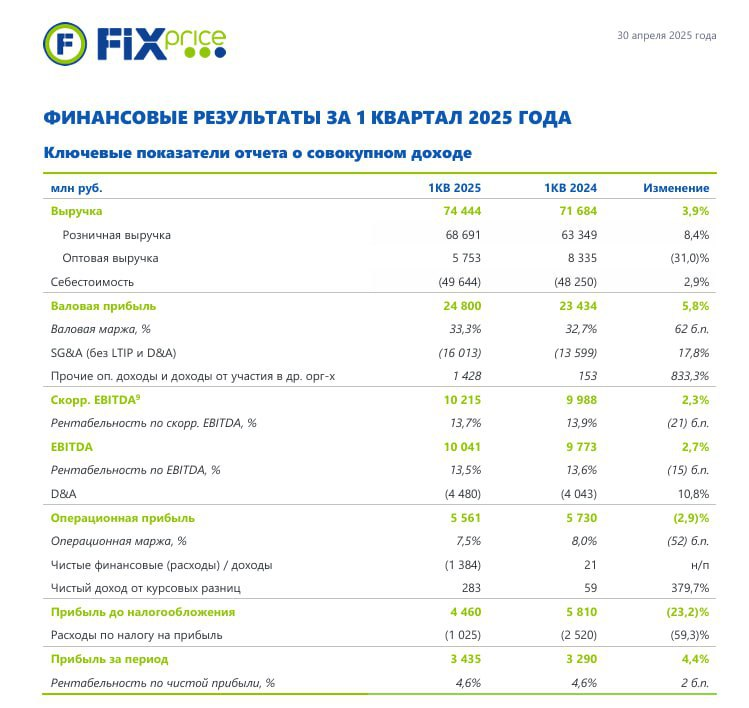 F FIX price

30 апреля 2025 года

ФИНАНСОВЫЕ РЕЗУЛЬТАТЫ ЗА 1 КВАРТАЛ 2025 ГОДА

Ключевые показатели отчета о совокупном доходе

| млн руб. | 1КВ 2025 | 1КВ 2024 | Изменение |
|---|---|---|---|
| Выручка | 74 444 | 71 684 | 3,9% |
| Розничная выручка | 68 691 | 63 349 | 8,4% |
| Оптовая выручка | 5 753 | 8 335 | (31,0)% |
| Себестоимость | (49 644) | (48 250) | 2,9% |
| Валовая прибыль | 24 800 | 23 434 | 5,8% |
| Валовая маржа, % | 33,3% | 32,7% | 62 б.п. |
| SG&A (без LTIP и D&A) | (16 013) | (13 599) | 17,8% |
| Прочие оп. доходы и доходы от участия в др. орг-х | 1 428 | 153 | 833,3% |
| Скорр. EBITDA$^9$ | 10 215 | 9 988 | 2,3% |
| Рентабельность по скорр. EBITDA, % | 13,7% | 13,9% | (21) б.п. |
| EBITDA | 10 041 | 9 773 | 2,7% |
| Рентабельность по EBITDA, % | 13,5% | 13,6% | (15) б.п. |
| D&A | (4 480) | (4 043) | 10,8% |
| Операционная прибыль | 5 561 | 5 730 | (2,9)% |
| Операционная маржа, % | 7,5% | 8,0% | (52) б.п. |
| Чистые финансовые (расходы) / доходы | (1 384) | 21 | н/п |
| Чистый доход от курсовых разниц | 283 | 59 | 379,7% |
| Прибыль до налогообложения | 4 460 | 5 810 | (23,2)% |
| Расходы по налогу на прибыль | (1 025) | (2 520) | (59,3)% |
| Прибыль за период | 3 435 | 3 290 | 4,4% |
| Рентабельность по чистой прибыли, % | 4,6% | 4,6% | 2 б.п. |